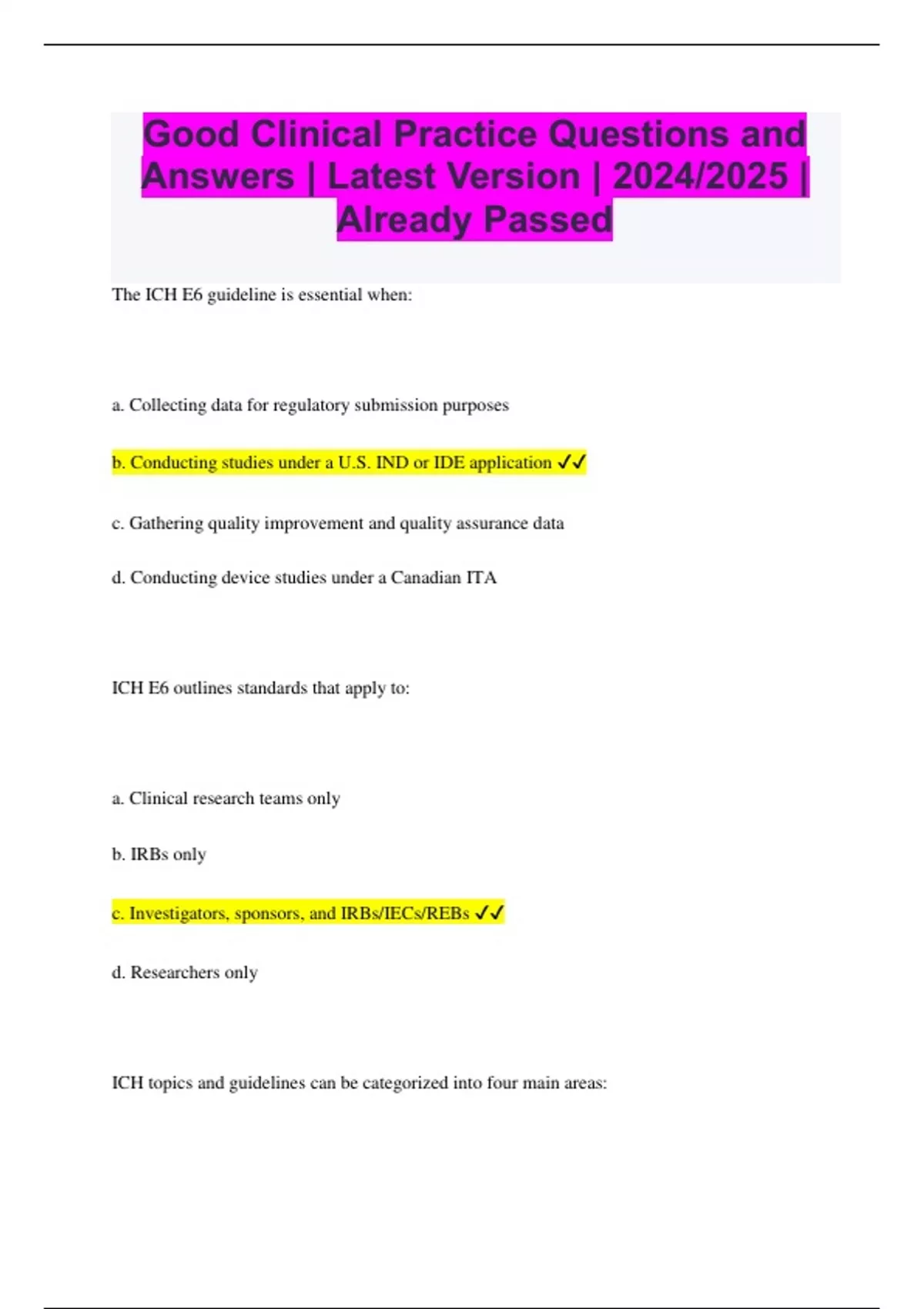 Good Clinical Practice Questions and Answers | Latest Version | 2024/2025 | Already Passed

The ICH E6 guideline is essential when:

a. Collecting data for regulatory submission purposes

b. Conducting studies under a U.S. IND or IDE application ✓✓

c. Gathering quality improvement and quality assurance data

d. Conducting device studies under a Canadian ITA

ICH E6 outlines standards that apply to:

a. Clinical research teams only

b. IRBs only

c. Investigators, sponsors, and IRBs/IECs/REBs ✓✓

d. Researchers only

ICH topics and guidelines can be categorized into four main areas: